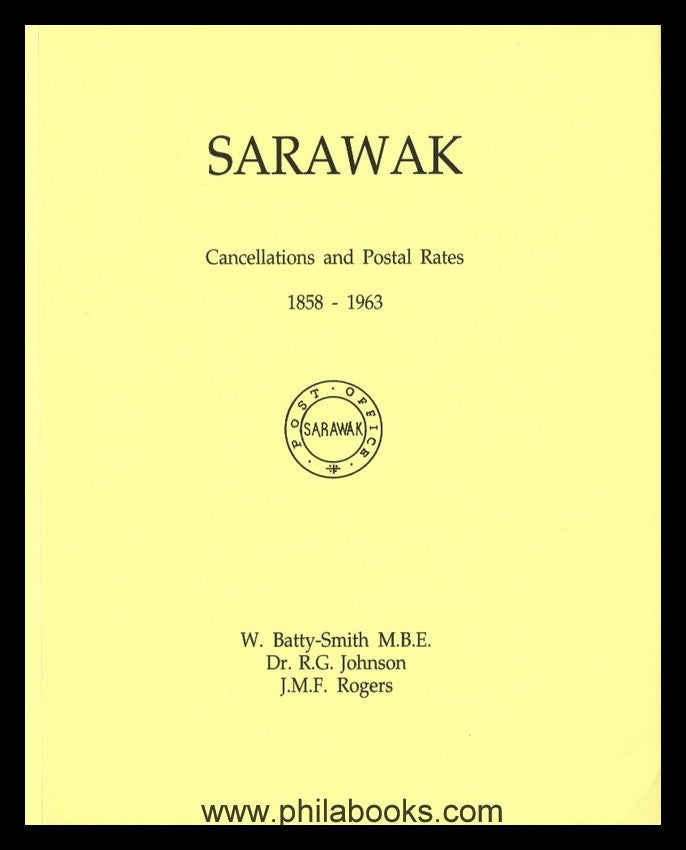 SARAWAK

Cancellations and Postal Rates

1858 - 1963

POST OFFICE
SARAWAK

W. Batty-Smith M.B.E.
Dr. R.G. Johnson
J.M.F. Rogers

www.philabooks.com